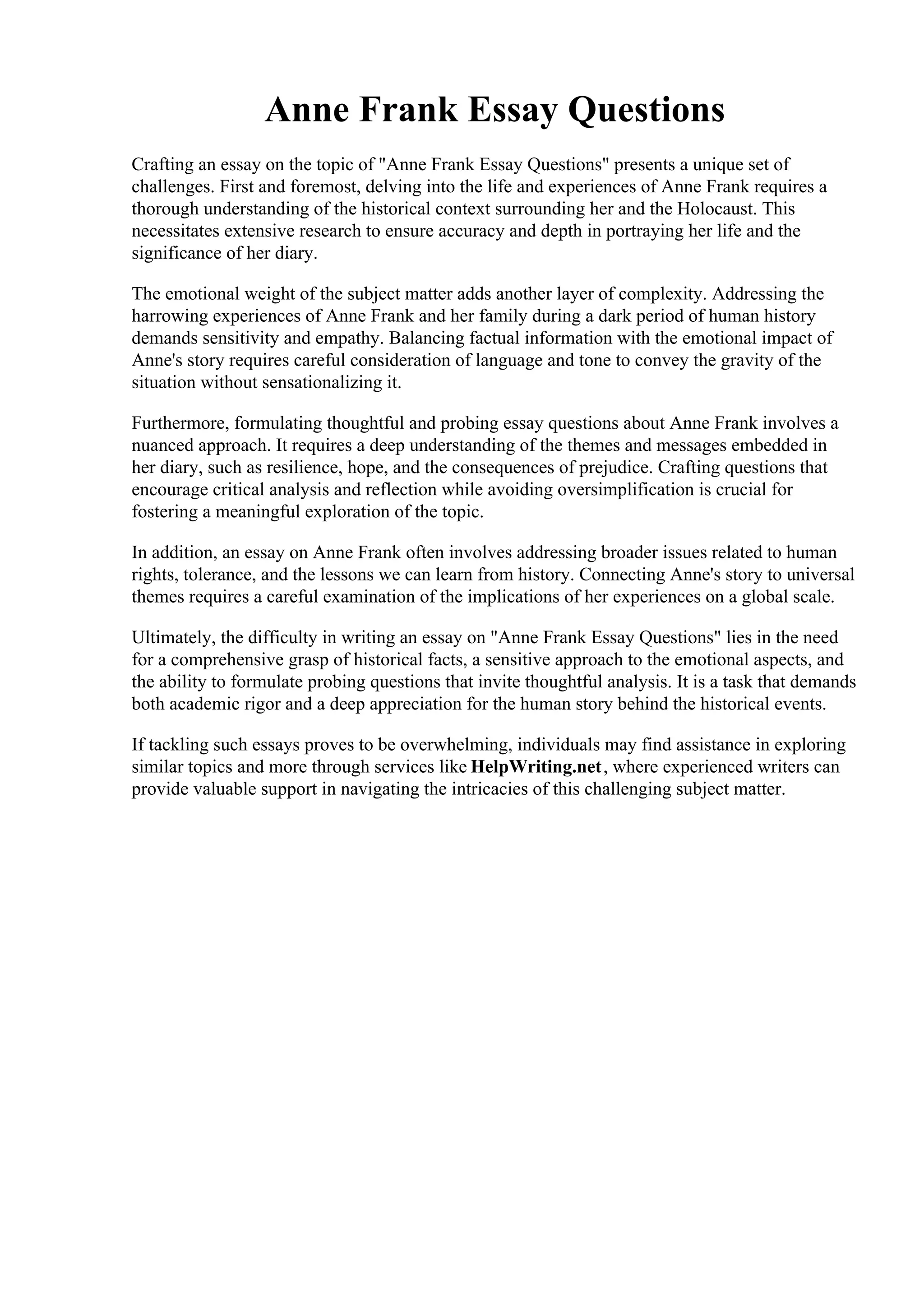 Anne Frank Essay Questions

Crafting an essay on the topic of "Anne Frank Essay Questions" presents a unique set of challenges. First and foremost, delving into the life and experiences of Anne Frank requires a thorough understanding of the historical context surrounding her and the Holocaust. This necessitates extensive research to ensure accuracy and depth in portraying her life and the significance of her diary.

The emotional weight of the subject matter adds another layer of complexity. Addressing the harrowing experiences of Anne Frank and her family during a dark period of human history demands sensitivity and empathy. Balancing factual information with the emotional impact of Anne's story requires careful consideration of language and tone to convey the gravity of the situation without sensationalizing it.

Furthermore, formulating thoughtful and probing essay questions about Anne Frank involves a nuanced approach. It requires a deep understanding of the themes and messages embedded in her diary, such as resilience, hope, and the consequences of prejudice. Crafting questions that encourage critical analysis and reflection while avoiding oversimplification is crucial for fostering a meaningful exploration of the topic.

In addition, an essay on Anne Frank often involves addressing broader issues related to human rights, tolerance, and the lessons we can learn from history. Connecting Anne's story to universal themes requires a careful examination of the implications of her experiences on a global scale.

Ultimately, the difficulty in writing an essay on "Anne Frank Essay Questions" lies in the need for a comprehensive grasp of historical facts, a sensitive approach to the emotional aspects, and the ability to formulate probing questions that invite thoughtful analysis. It is a task that demands both academic rigor and a deep appreciation for the human story behind the historical events.

If tackling such essays proves to be overwhelming, individuals may find assistance in exploring similar topics and more through services like HelpWriting.net, where experienced writers can provide valuable support in navigating the intricacies of this challenging subject matter.